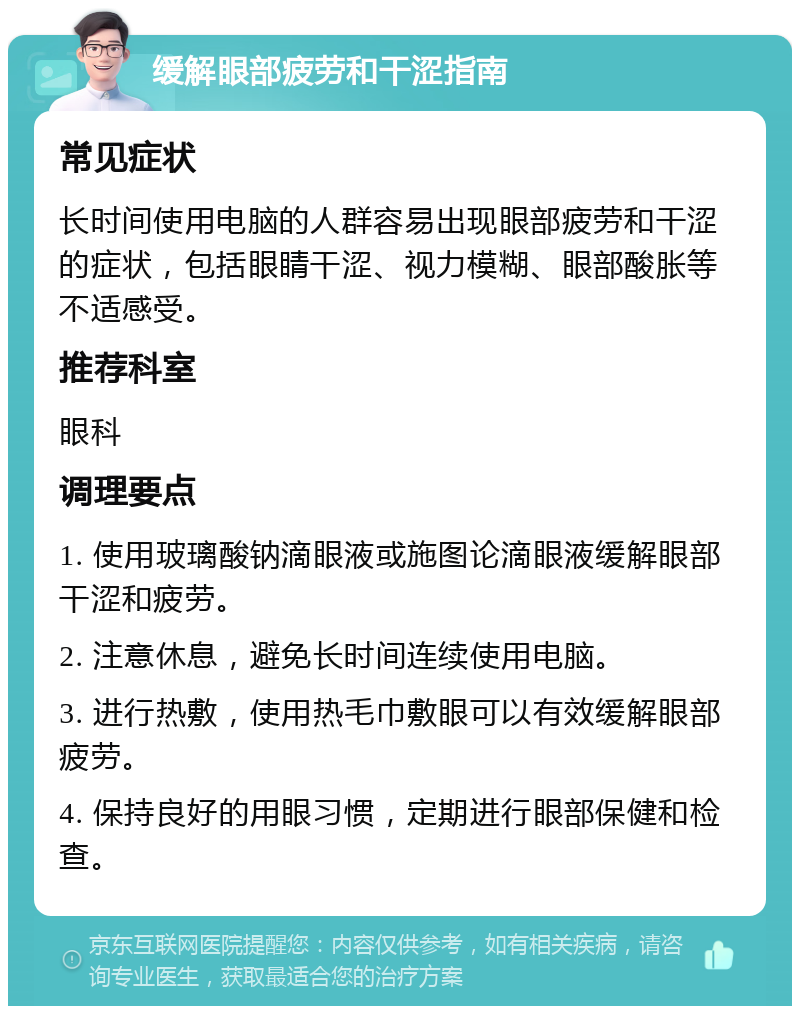 缓解眼部疲劳和干涩指南

常见症状

长时间使用电脑的人群容易出现眼部疲劳和干涩的症状，包括眼睛干涩、视力模糊、眼部酸胀等不适感受。

推荐科室

眼科

调理要点

1. 使用玻璃酸钠滴眼液或施图论滴眼液缓解眼部干涩和疲劳。

2. 注意休息，避免长时间连续使用电脑。

3. 进行热敷，使用热毛巾敷眼可以有效缓解眼部疲劳。

4. 保持良好的用眼习惯，定期进行眼部保健和检查。

京东互联网医院提醒您：内容仅供参考，如有相关疾病，请咨询专业医生，获取最适合您的治疗方案